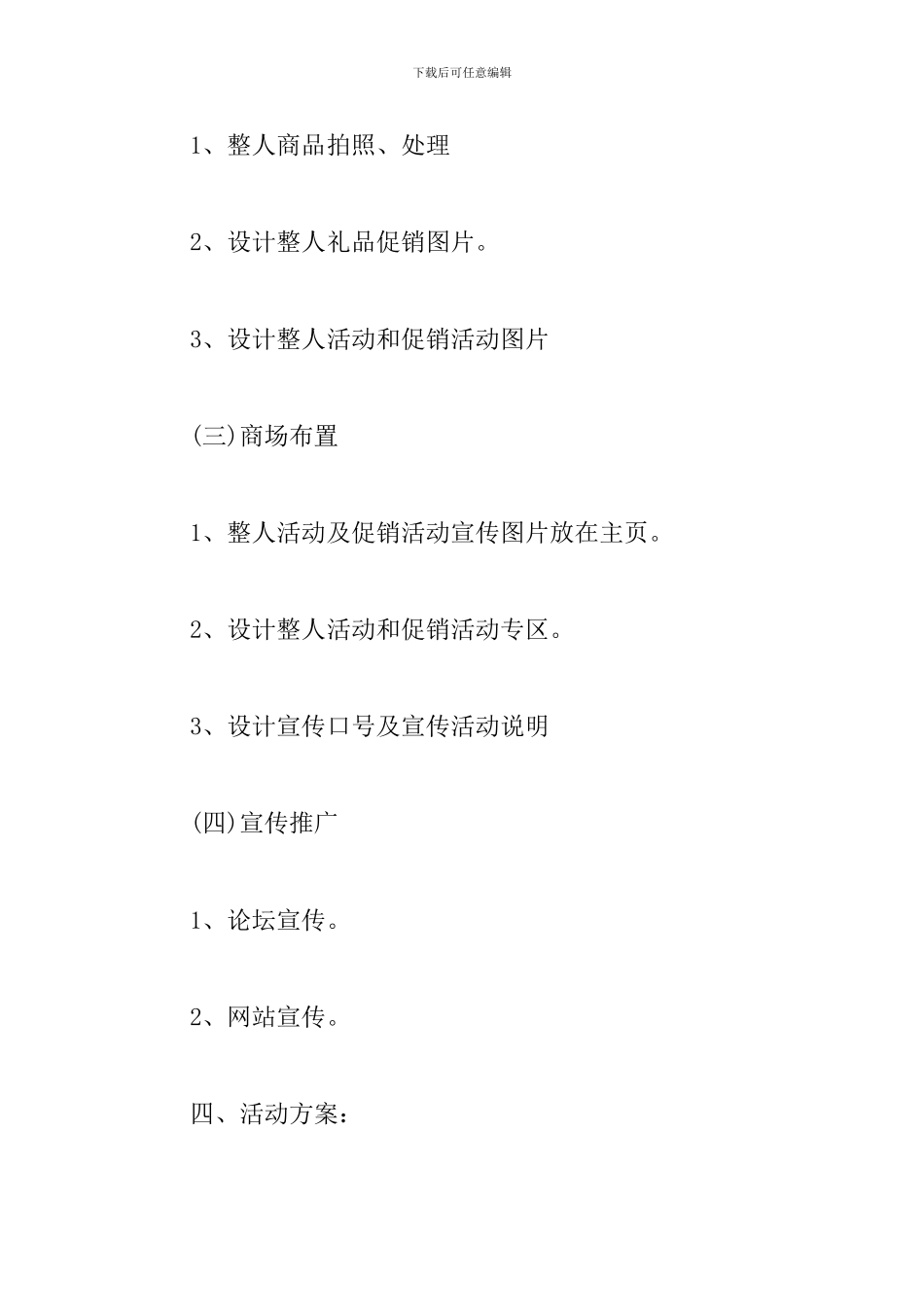 下载后可任意编辑

1、整人商品拍照、处理

2、设计整人礼品促销图片。

3、设计整人活动和促销活动图片

(三)商场布置

1、整人活动及促销活动宣传图片放在主页。

2、设计整人活动和促销活动专区。

3、设计宣传口号及宣传活动说明

(四)宣传推广

1、论坛宣传。

2、网站宣传。

四、活动方案：